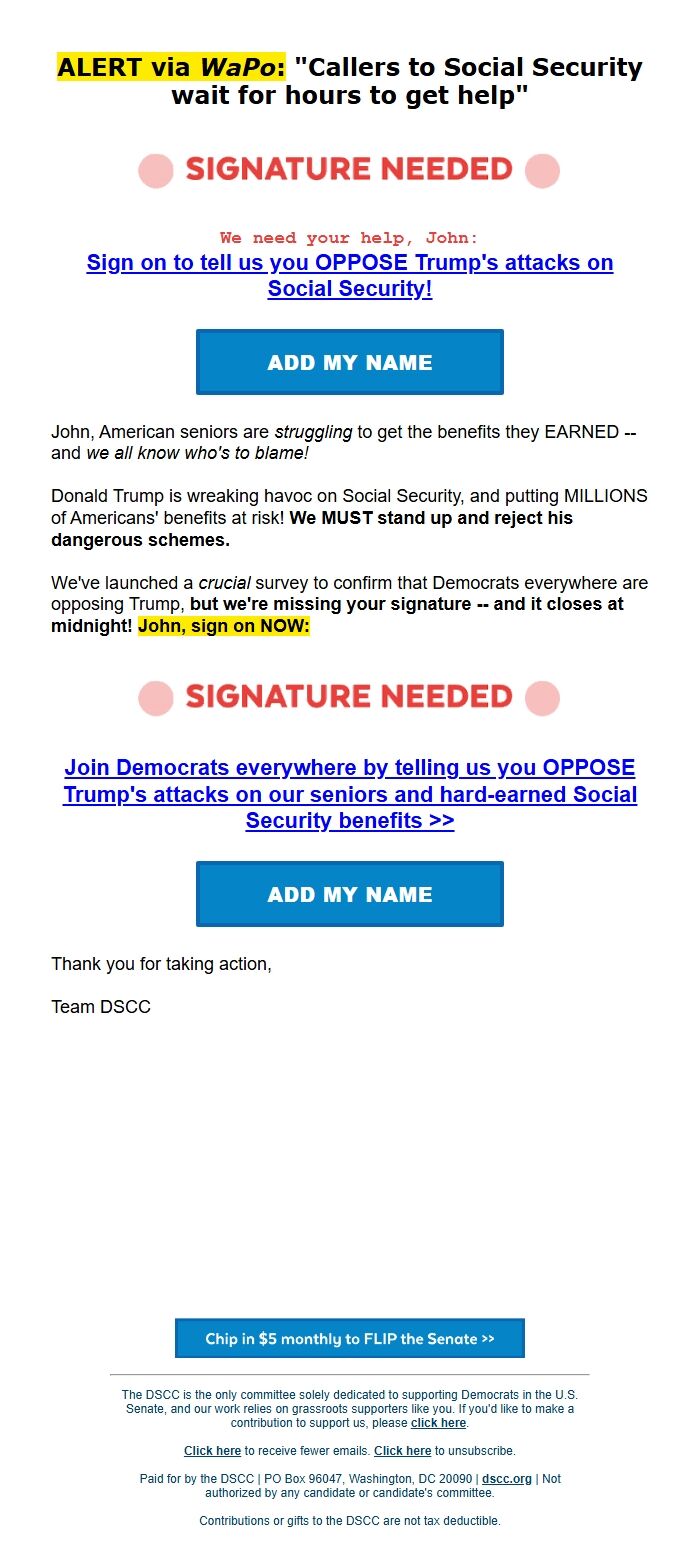 ALERT via WaPo: "Callers to Social Security wait for hours to get help"

SIGNATURE NEEDED

We need your help, John:
Sign on to tell us you OPPOSE Trump's attacks on Social Security!

ADD MY NAME

John, American seniors are struggling to get the benefits they EARNED -- and we all know who's to blame!

Donald Trump is wreaking havoc on Social Security, and putting MILLIONS of Americans' benefits at risk! We MUST stand up and reject his dangerous schemes.

We've launched a crucial survey to confirm that Democrats everywhere are opposing Trump, but we're missing your signature -- and it closes at midnight! John, sign on NOW:

SIGNATURE NEEDED

Join Democrats everywhere by telling us you OPPOSE Trump's attacks on our seniors and hard-earned Social Security benefits >>

ADD MY NAME

Thank you for taking action,

Team DSCC

Chip in $5 monthly to FLIP the Senate >>

The DSCC is the only committee solely dedicated to supporting Democrats in the U.S. Senate, and our work relies on grassroots supporters like you. If you'd like to make a contribution to support us, please click here.

Click here to receive fewer emails. Click here to unsubscribe.

Paid for by the DSCC | PO Box 96047, Washington, DC 20090 | dscc.org | Not authorized by any candidate or candidate's committee.

Contributions or gifts to the DSCC are not tax deductible.